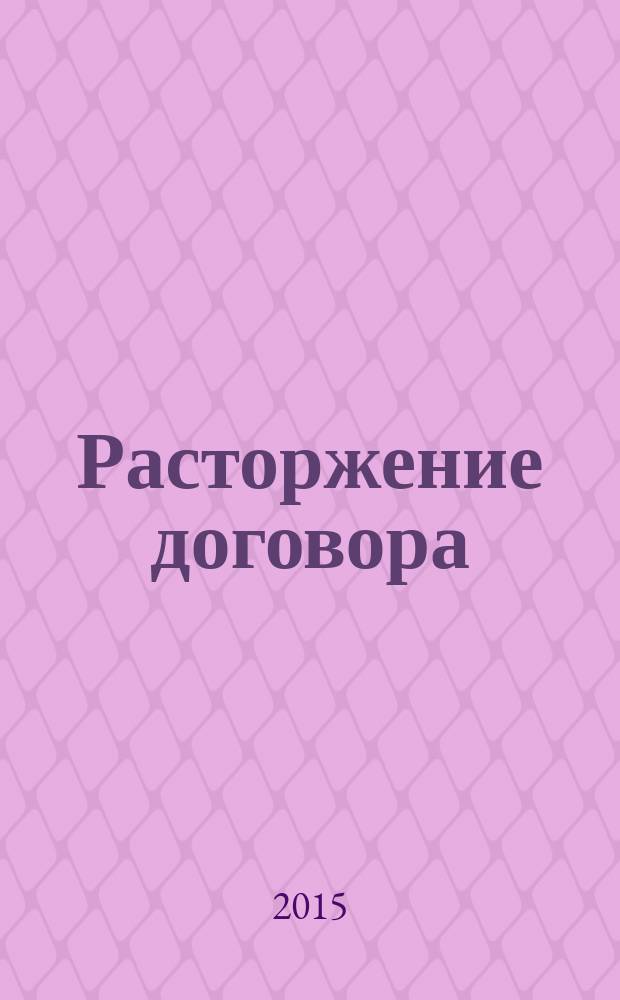 Расторжение договора

2015